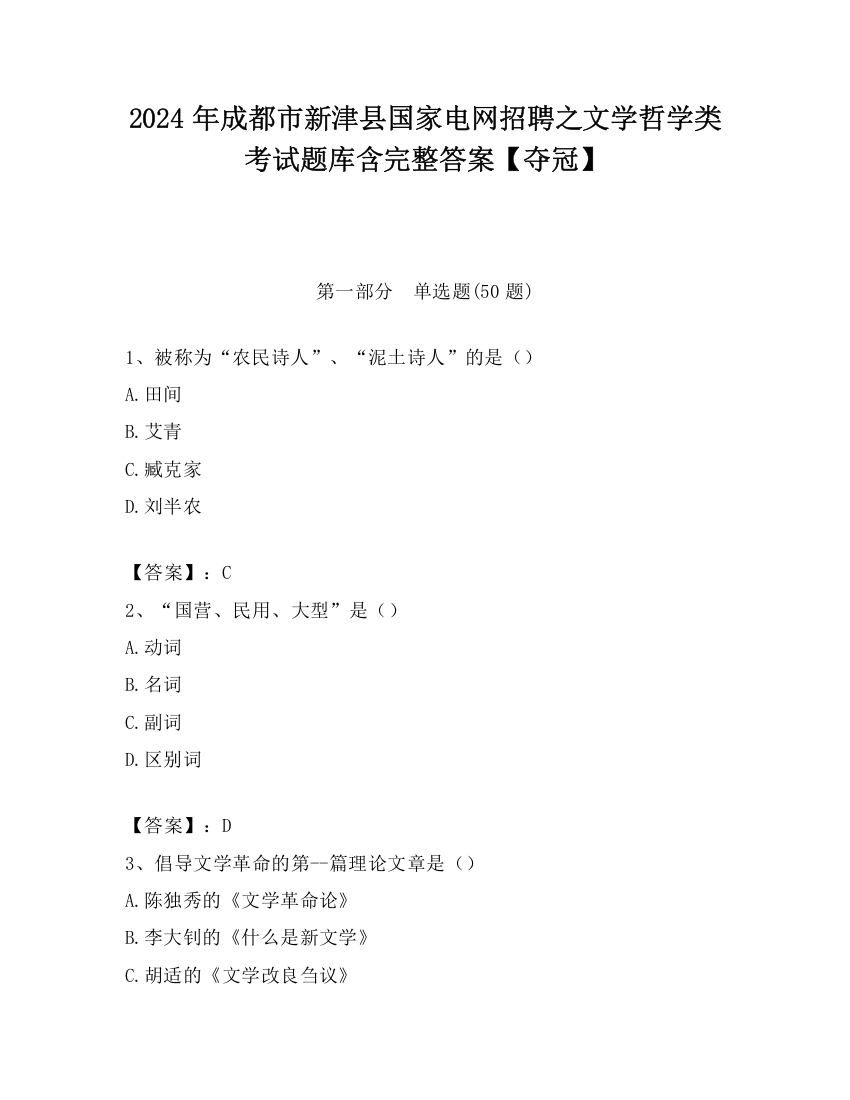 2024 年成都市新津县国家电网招聘之文学哲学类考试题库含完整答案【夺冠】

第一部分　单选题(50 题)

1、被称为“农民诗人”、“泥土诗人”的是（）

A.田间

B.艾青

C.臧克家

D.刘半农

【答案】：C

2、“国营、民用、大型”是（）

A.动词

B.名词

C.副词

D.区别词

【答案】：D

3、倡导文学革命的第一篇理论文章是（）

A.陈独秀的《文学革命论》

B.李大钊的《什么是新文学》

C.胡适的《文学改良刍议》